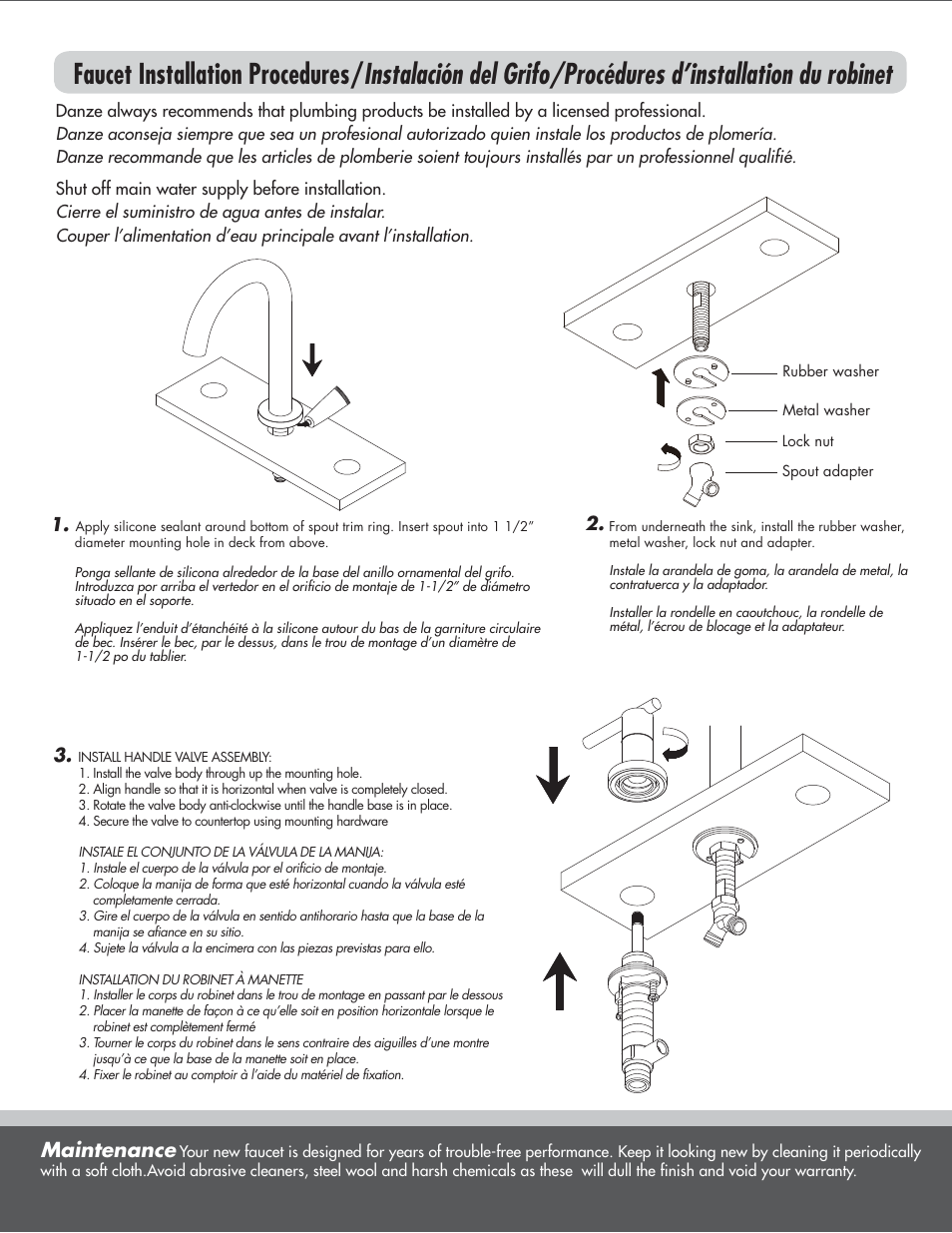 Faucet Installation Procedures/Instalación del Grifo/Procédures d'installation du robinet

Danze always recommends that plumbing products be installed by a licensed professional.
Danze aconseja siempre que sea un profesional autorizado quien instale los productos de plomería.
Danze recommande que les articles de plomberie soient toujours installés par un professionnel qualifié.

Shut off main water supply before installation.
Cierre el suministro de agua antes de instalar.
Couper l'alimentation d'eau principale avant l'installation.

Rubber washer
Metal washer
Lock nut
Spout adapter

1. Apply silicone sealant around bottom of spout trim ring. Insert spout into 1 1/2" diameter mounting hole in deck from above.

Ponga sellante de silicona alrededor de la base del anillo ornamental del grifo. Introduzca por arriba el vertedor en el orificio de montaje de 1-1/2" de diámetro situado en el soporte.

Appliquez l'enduit d'étanchéité à la silicone autour du bas de la garniture circulaire de bec. Insérer le bec, par le dessus, dans le trou de montage d'un diamètre de 1-1/2 po du tablier.

2. From underneath the sink, install the rubber washer, metal washer, lock nut and adapter.

Instale la arandela de goma, la arandela de metal, la contratuerca y la adaptador.

Installer la rondelle en caoutchouc, la rondelle de métal, l'écrou de blocage et la adaptateur.

3. INSTALL HANDLE VALVE ASSEMBLY:
1. Install the valve body through up the mounting hole.
2. Align handle so that it is horizontal when valve is completely closed.
3. Rotate the valve body anti-clockwise until the handle base is in place.
4. Secure the valve to countertop using mounting hardware

INSTALE EL CONJUNTO DE LA VÁLVULA DE LA MANIJA:
1. Instale el cuerpo de la válvula por el orificio de montaje.
2. Coloque la manija de forma que esté horizontal cuando la válvula esté completamente cerrada.
3. Gire el cuerpo de la válvula en sentido antihorario hasta que la base de la manija se afiance en su sitio.
4. Sujete la válvula a la encimera con las piezas previstas para ello.

INSTALLATION DU ROBINET À MANETTE
1. Installer le corps du robinet dans le trou de montage en passant par le dessous
2. Placer la manette de façon à ce qu'elle soit en position horizontale lorsque le robinet est complètement fermé
3. Tourner le corps du robinet dans le sens contraire des aiguilles d'une montre jusqu'à ce que la base de la manette soit en place.
4. Fixer le robinet au comptoir à l'aide du matériel de fixation.

Maintenance Your new faucet is designed for years of trouble-free performance. Keep it looking new by cleaning it periodically with a soft cloth.Avoid abrasive cleaners, steel wool and harsh chemicals as these will dull the finish and void your warranty.